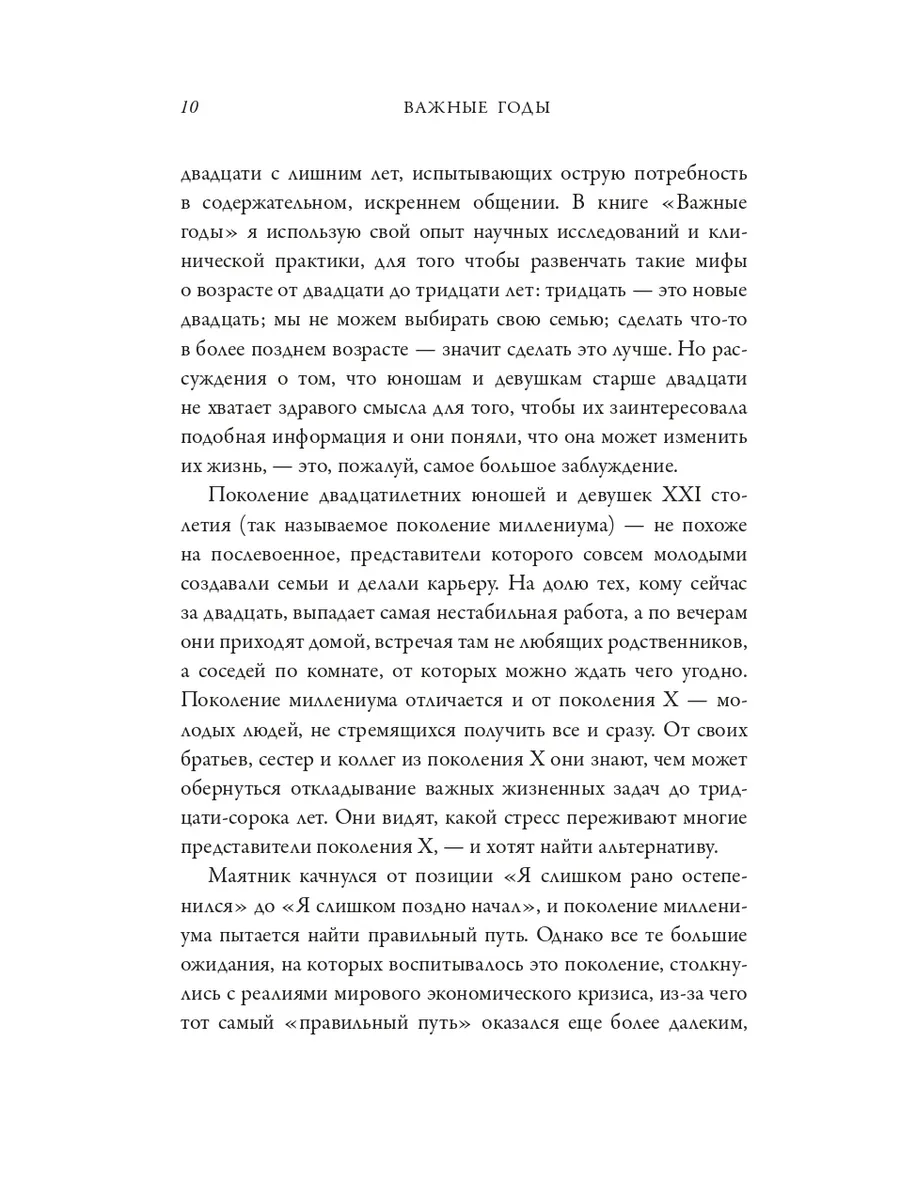 10 ВАЖНЫЕ ГОДЫ

двадцати с лишним лет, испытывающих острую потребность в содержательном, искреннем общении. В книге «Важные годы» я использую свой опыт научных исследований и клинической практики, для того чтобы развенчать такие мифы о возрасте от двадцати до тридцати лет: тридцать — это новые двадцать; мы не можем выбирать свою семью; сделать что-то в более позднем возрасте — значит сделать это лучше. Но рассуждения о том, что юношам и девушкам старше двадцати не хватает здравого смысла для того, чтобы их заинтересовала подобная информация и они поняли, что она может изменить их жизнь, — это, пожалуй, самое большое заблуждение.

Поколение двадцатилетних юношей и девушек XXI столетия (так называемое поколение миллениума) — не похоже на послевоенное, представители которого совсем молодыми создавали семьи и делали карьеру. На долю тех, кому сейчас за двадцать, выпадает самая нестабильная работа, а по вечерам они приходят домой, встречая там не любящих родственников, а соседей по комнате, от которых можно ждать чего угодно. Поколение миллениума отличается и от поколения X — молодых людей, не стремящихся получить все и сразу. От своих братьев, сестер и коллег из поколения X они знают, чем может обернуться откладывание важных жизненных задач до тридцати-сорока лет. Они видят, какой стресс переживают многие представители поколения X, — и хотят найти альтернативу.

Маятник качнулся от позиции «Я слишком рано остепенился» до «Я слишком поздно начал», и поколение миллениума пытается найти правильный путь. Однако все те большие ожидания, на которых воспитывалось это поколение, столкнулись с реалиями мирового экономического кризиса, из-за чего тот самый «правильный путь» оказался еще более далеким,